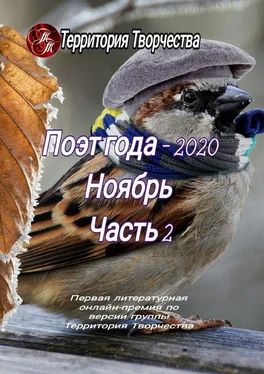 ТТ Территория Творчества

Поэт года - 2020
Ноябрь
Часть 2

Первая литературная онлайн-премия по версии группы Территория Творчества